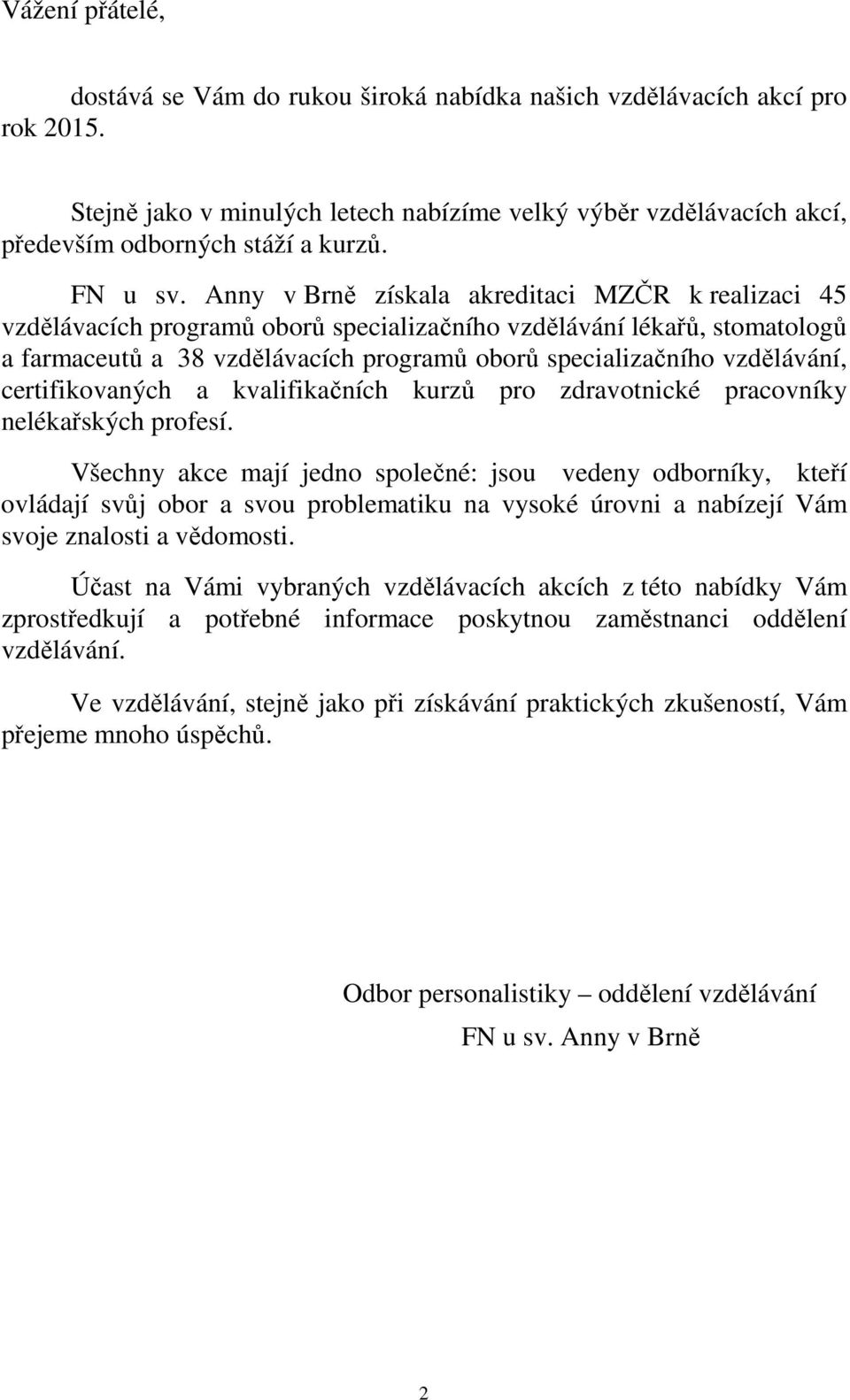 Vážení přátelé,

dostává se Vám do rukou široká nabídka našich vzdělávacích akcí pro rok 2015.

Stejně jako v minulých letech nabízíme velký výběr vzdělávacích akcí, především odborných stáží a kurzů.

FN u sv. Anny v Brně získala akreditaci MZČR k realizaci 45 vzdělávacích programů oborů specializačního vzdělávání lékařů, stomatologů a farmaceutů a 38 vzdělávacích programů oborů specializačního vzdělávání, certifikovaných a kvalifikačních kurzů pro zdravotnické pracovníky nelékařských profesí.

Všechny akce mají jedno společné: jsou vedeny odborníky, kteří ovládají svůj obor a svou problematiku na vysoké úrovni a nabízejí Vám svoje znalosti a vědomosti.

Účast na Vámi vybraných vzdělávacích akcích z této nabídky Vám zprostředkují a potřebné informace poskytnou zaměstnanci oddělení vzdělávání.

Ve vzdělávání, stejně jako při získávání praktických zkušeností, Vám přejeme mnoho úspěchů.

Odbor personalistiky – oddělení vzdělávání

FN u sv. Anny v Brně

2